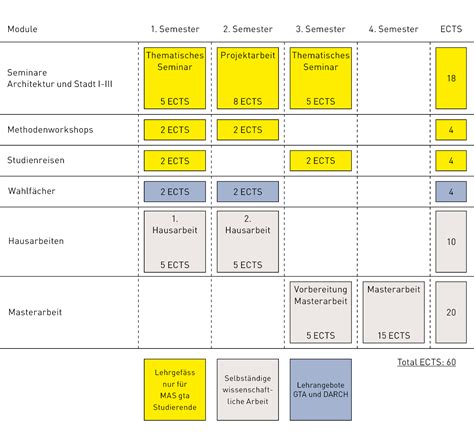 | Module | 1. Semester | 2. Semester | 3. Semester | 4. Semester | ECTS |
|---|---|---|---|---|---|
| Seminare Architektur und Stadt I-III | Thematisches Seminar 5 ECTS | Projektarbeit 8 ECTS | Thematisches Seminar 5 ECTS | | 18 |
| Methodenworkshops | 2 ECTS | 2 ECTS | | | 4 |
| Studienreisen | 2 ECTS | | 2 ECTS | | 4 |
| Wahlfächer | 2 ECTS | 2 ECTS | | | 4 |
| Hausarbeiten | 1. Hausarbeit 5 ECTS | 2. Hausarbeit 5 ECTS | | | 10 |
| Masterarbeit | | | Vorbereitung Masterarbeit 5 ECTS | Masterarbeit 15 ECTS | 20 |

Total ECTS: 60

Lehrgefäss nur für MAS gta Studierende

Selbständige wissenschaftliche Arbeit

Lehrangebote GTA und DARCH